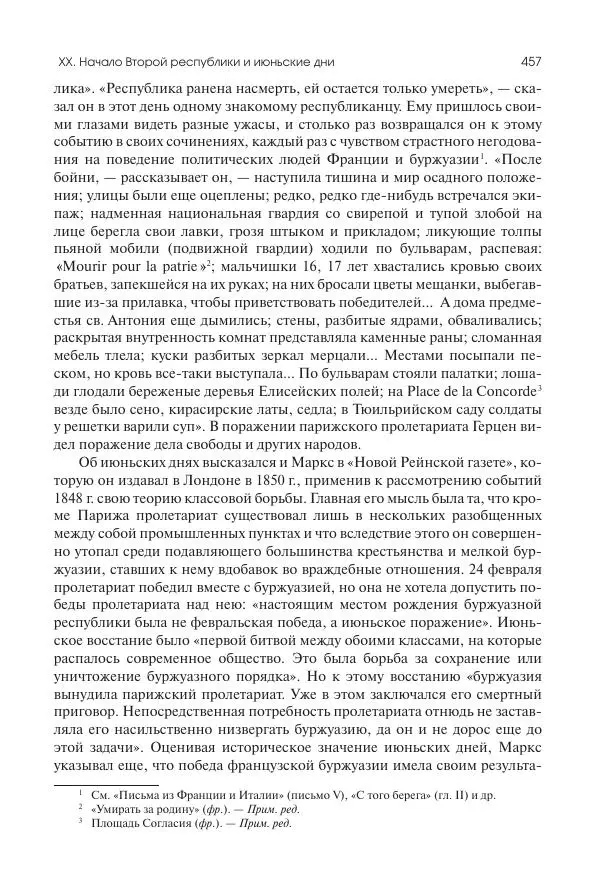 XX. Начало Второй республики и июньские дни

457

лика». «Республика ранена насмерть, ей остается только умереть», — сказал он в этот день одному знакомому республиканцу. Ему пришлось своими глазами видеть разные ужасы, и столько раз возвращался он к этому событию в своих сочинениях, каждый раз с чувством страстного негодования на поведение политических людей Франции и буржуазии$^1$. «После бойни, — рассказывает он, — наступила тишина и мир осадного положения; улицы были еще оцеплены; редко, редко где-нибудь встречался экипаж; надменная национальная гвардия со свирепой и тупой злобой на лице берегла свои лавки, грозя штыком и прикладом; ликующие толпы пьяной мобили (подвижной гвардии) ходили по бульварам, распевая: «Mourir pour la patrie»$^2$; мальчишки 16, 17 лет хвастались кровью своих братьев, запекшейся на их руках; на них бросали цветы мещанки, выбегавшие из-за прилавка, чтобы приветствовать победителей... А дома предместья св. Антония еще дымились; стены, разбитые ядрами, обваливались; раскрытая внутренность комнат представляла каменные раны; сломанная мебель тлела; куски разбитых зеркал мерцали... Местами посыпали песком, но кровь все-таки выступала... По бульварам стояли палатки; лошади глодали береженые деревья Елисейских полей; на Place de la Concorde$^3$ везде было сено, кирасирские латы, седла; в Тюильрийском саду солдаты у решетки варили суп». В поражении парижского пролетариата Герцен видел поражение дела свободы и других народов.

Об июньских днях высказался и Маркс в «Новой Рейнской газете», которую он издавал в Лондоне в 1850 г., применив к рассмотрению событий 1848 г. свою теорию классовой борьбы. Главная его мысль была та, что кроме Парижа пролетариат существовал лишь в нескольких разобщенных между собой промышленных пунктах и что вследствие этого он совершенно утопал среди подавляющего большинства крестьянства и мелкой буржуазии, ставших к нему вдобавок во враждебные отношения. 24 февраля пролетариат победил вместе с буржуазией, но она не хотела допустить победы пролетариата над нею: «настоящим местом рождения буржуазной республики была не февральская победа, а июньское поражение». Июньское восстание было «первой битвой между обоими классами, на которые распалось современное общество. Это была борьба за сохранение или уничтожение буржуазного порядка». Но к этому восстанию «буржуазия вынудила парижский пролетариат. Уже в этом заключался его смертный приговор. Непосредственная потребность пролетариата отнюдь не заставляла его насильственно низвергать буржуазию, да он и не дорос еще до этой задачи». Оценивая историческое значение июньских дней, Маркс указывал еще, что победа французской буржуазии имела своим результа-

$^1$ См. «Письма из Франции и Италии» (письмо V), «С того берега» (гл. II) и др.
$^2$ «Умирать за родину» (фр.). — Прим. ред.
$^3$ Площадь Согласия (фр.). — Прим. ред.